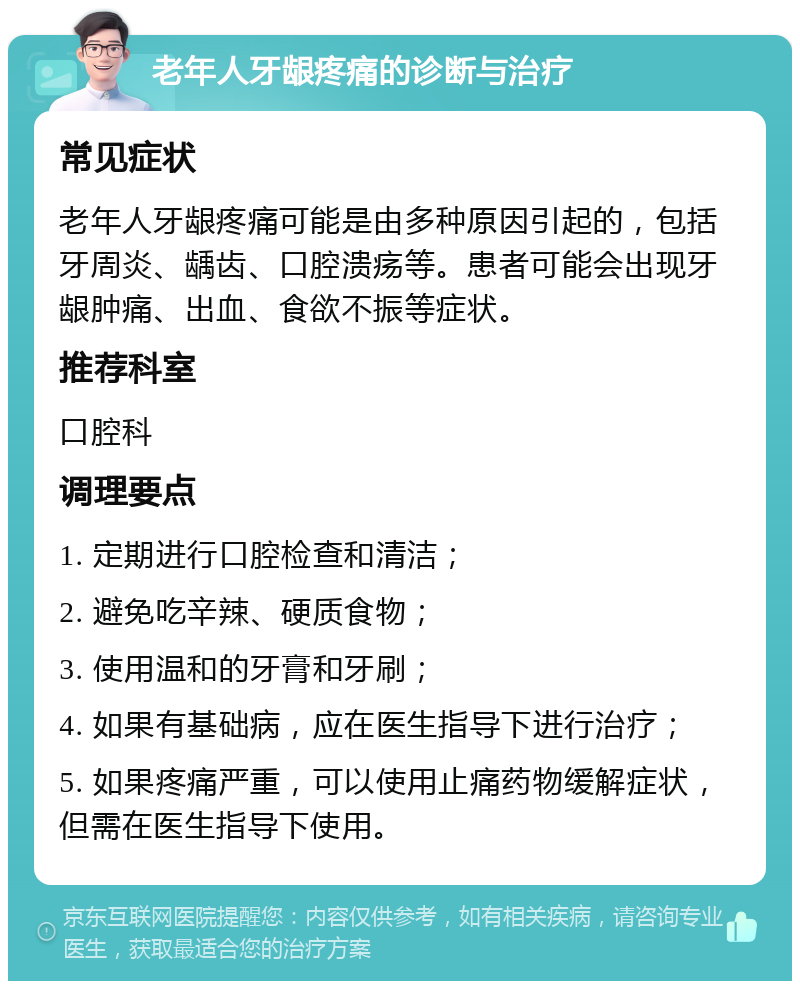 老年人牙龈疼痛的诊断与治疗

常见症状

老年人牙龈疼痛可能是由多种原因引起的，包括牙周炎、龋齿、口腔溃疡等。患者可能会出现牙龈肿痛、出血、食欲不振等症状。

推荐科室

口腔科

调理要点

1. 定期进行口腔检查和清洁；

2. 避免吃辛辣、硬质食物；

3. 使用温和的牙膏和牙刷；

4. 如果有基础病，应在医生指导下进行治疗；

5. 如果疼痛严重，可以使用止痛药物缓解症状，但需在医生指导下使用。

京东互联网医院提醒您：内容仅供参考，如有相关疾病，请咨询专业医生，获取最适合您的治疗方案